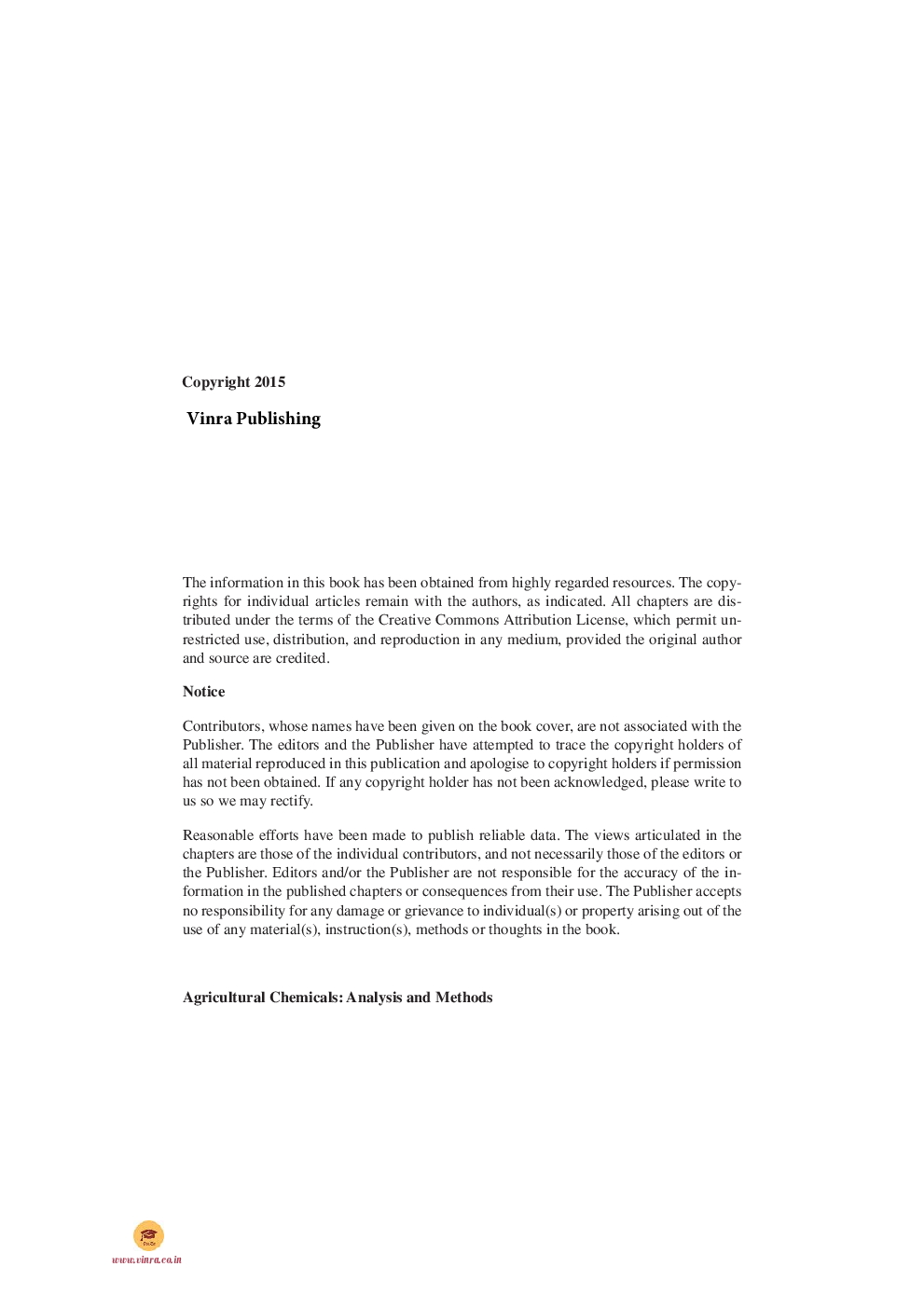 Copyright 2015

Vinra Publishing

The information in this book has been obtained from highly regarded resources. The copyrights for individual articles remain with the authors, as indicated. All chapters are distributed under the terms of the Creative Commons Attribution License, which permit unrestricted use, distribution, and reproduction in any medium, provided the original author and source are credited.

Notice

Contributors, whose names have been given on the book cover, are not associated with the Publisher. The editors and the Publisher have attempted to trace the copyright holders of all material reproduced in this publication and apologise to copyright holders if permission has not been obtained. If any copyright holder has not been acknowledged, please write to us so we may rectify.

Reasonable efforts have been made to publish reliable data. The views articulated in the chapters are those of the individual contributors, and not necessarily those of the editors or the Publisher. Editors and/or the Publisher are not responsible for the accuracy of the information in the published chapters or consequences from their use. The Publisher accepts no responsibility for any damage or grievance to individual(s) or property arising out of the use of any material(s), instruction(s), methods or thoughts in the book.

Agricultural Chemicals: Analysis and Methods

www.vinra.co.in